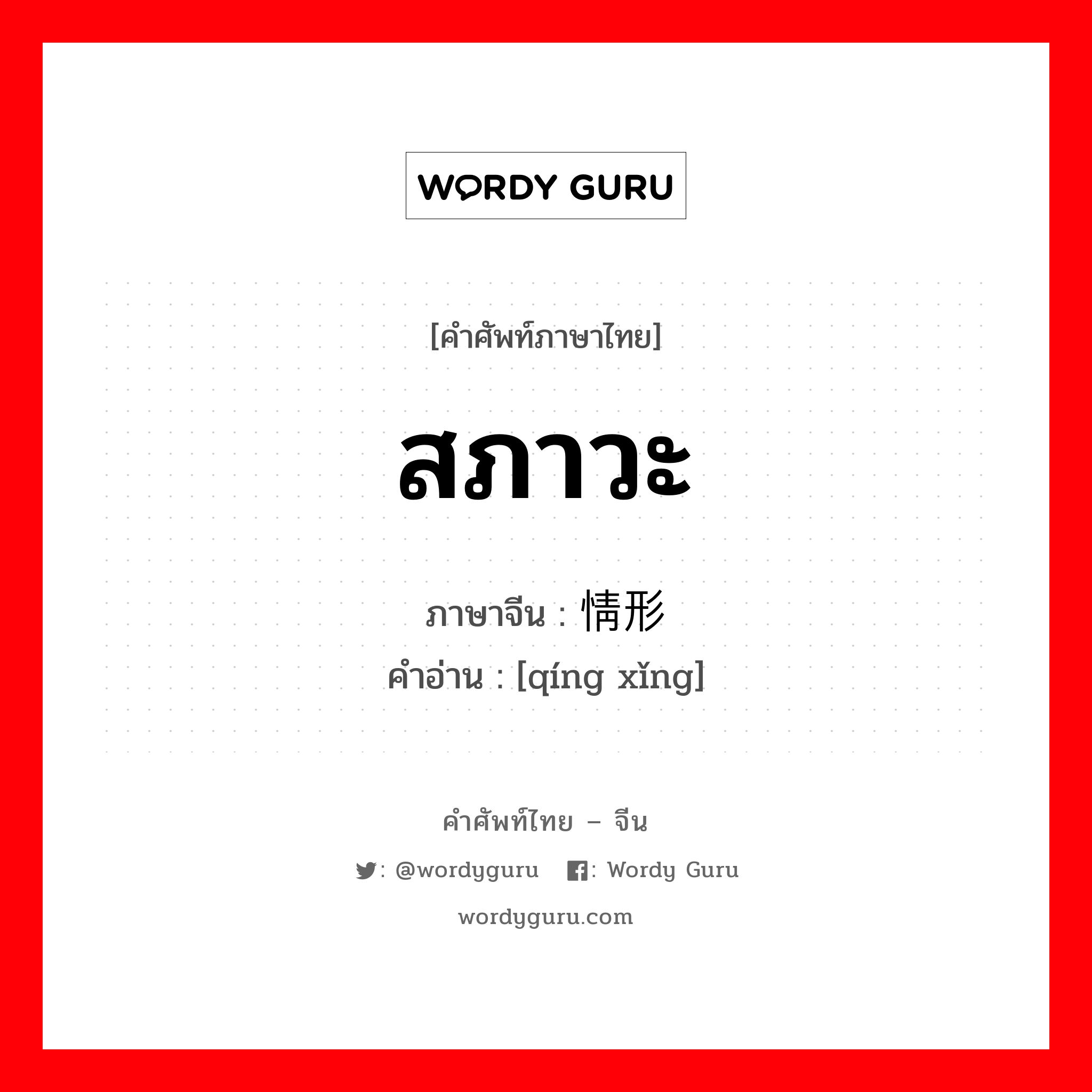 WORDY GURU

[คำศัพท์ภาษาไทย]

สภาวะ

ภาษาจีน : 情形

คำอ่าน : [qíng xǐng]

คำศัพท์ไทย – จีน

: @wordyguru : Wordy Guru

wordyguru.com